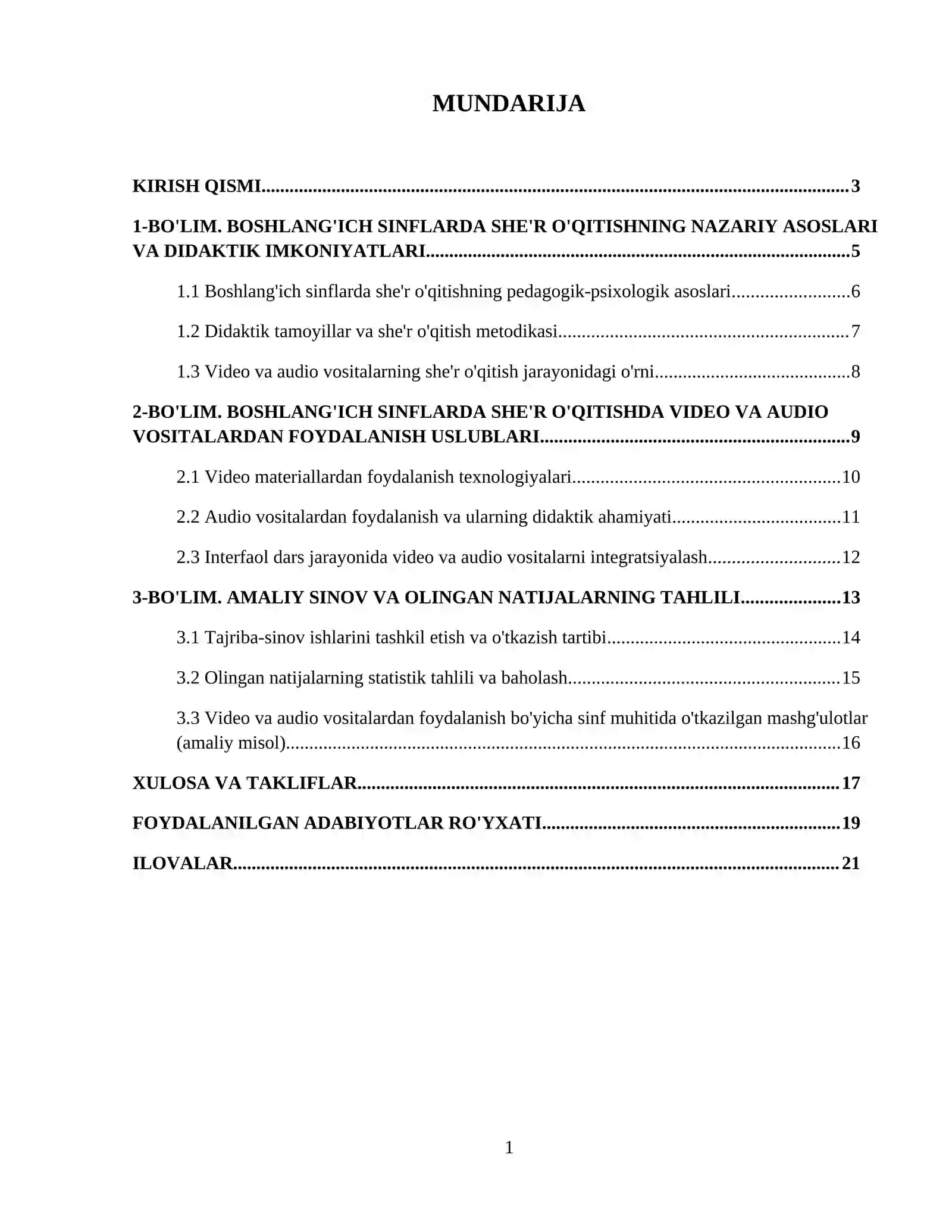 MUNDARIJA

KIRISH QISMI 3

1-BO'LIM. BOSHLANG'ICH SINFLARDA SHE'R O'QITISHNING NAZARIY ASOSLARI VA DIDAKTIK IMKONIYATLARI 5

1.1 Boshlang'ich sinflarda she'r o'qitishning pedagogik-psixologik asoslari 6

1.2 Didaktik tamoyillar va she'r o'qitish metodikasi 7

1.3 Video va audio vositalarning she'r o'qitish jarayonidagi o'rni 8

2-BO'LIM. BOSHLANG'ICH SINFLARDA SHE'R O'QITISHDA VIDEO VA AUDIO VOSITALARDAN FOYDALANISH USLUBLARI 9

2.1 Video materiallardan foydalanish texnologiyalari 10

2.2 Audio vositalardan foydalanish va ularning didaktik ahamiyati 11

2.3 Interfaol dars jarayonida video va audio vositalarni integratsiyalash 12

3-BO'LIM. AMALIY SINOV VA OLINGAN NATIJALARNING TAHLILI 13

3.1 Tajriba-sinov ishlarini tashkil etish va o'tkazish tartibi 14

3.2 Olingan natijalarning statistik tahlili va baholash 15

3.3 Video va audio vositalardan foydalanish bo'yicha sinf muhitida o'tkazilgan mashg'ulotlar (amaliy misol) 16

XULOSA VA TAKLIFLAR 17

FOYDALANILGAN ADABIYOTLAR RO'YXATI 19

ILOVALAR 21

1